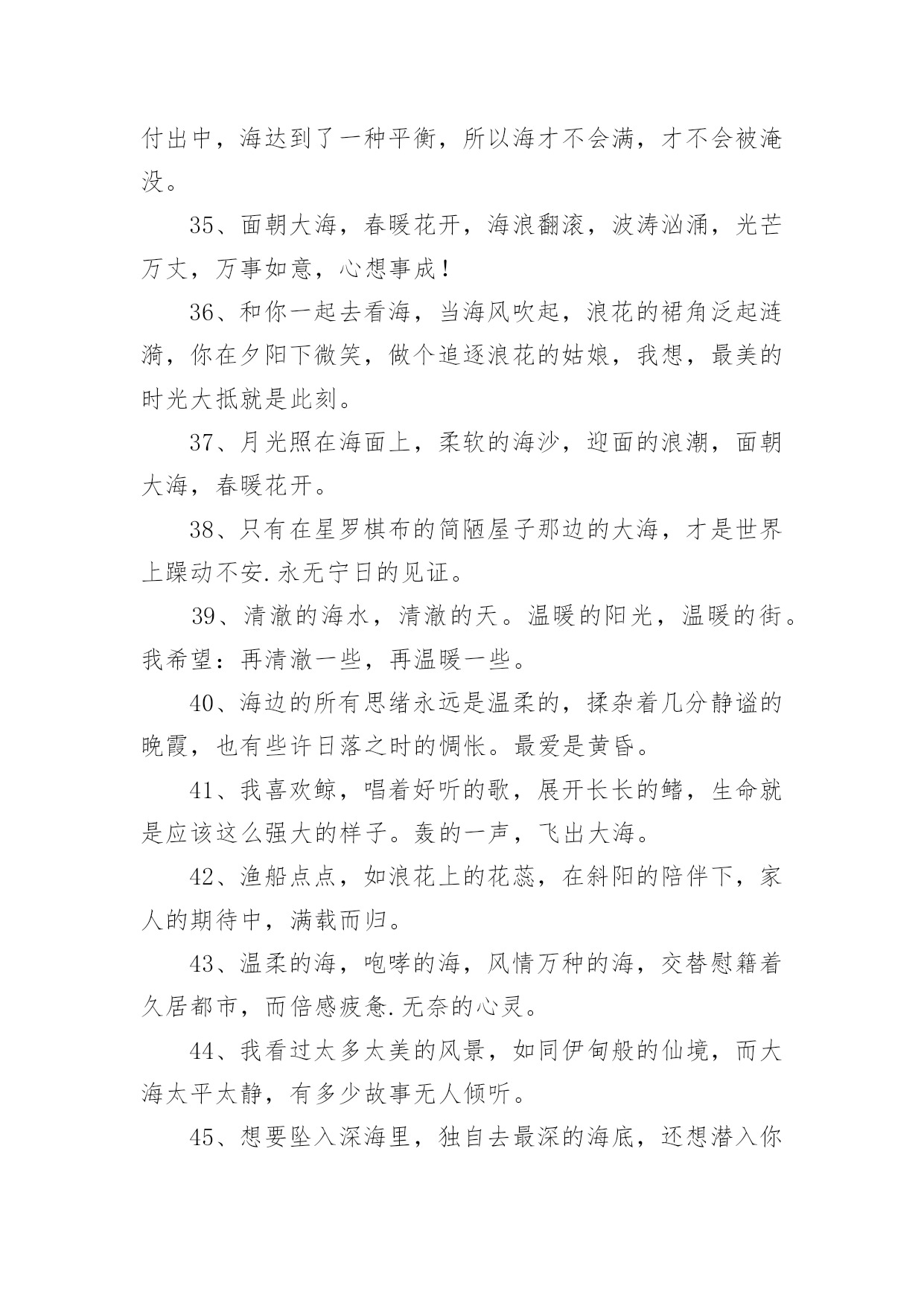 付出中，海达到了一种平衡，所以海才不会满，才不会被淹没。

35、面朝大海，春暖花开，海浪翻滚，波涛汹涌，光芒万丈，万事如意，心想事成！

36、和你一起去看海，当海风吹起，浪花的裙角泛起涟漪，你在夕阳下微笑，做个追逐浪花的姑娘，我想，最美的时光大抵就是此刻。

37、月光照在海面上，柔软的海沙，迎面的浪潮，面朝大海，春暖花开。

38、只有在星罗棋布的简陋屋子那边的大海，才是世界上躁动不安.永无宁日的见证。

39、清澈的海水，清澈的天。温暖的阳光，温暖的街。我希望：再清澈一些，再温暖一些。

40、海边的所有思绪永远是温柔的，揉杂着几分静谧的晚霞，也有些许日落之时的惆怅。最爱是黄昏。

41、我喜欢鲸，唱着好听的歌，展开长长的鳍，生命就是应该这么强大的样子。轰的一声，飞出大海。

42、渔船点点，如浪花上的花蕊，在斜阳的陪伴下，家人的期待中，满载而归。

43、温柔的海，咆哮的海，风情万种的海，交替慰籍着久居都市，而倍感疲惫.无奈的心灵。

44、我看过太多太美的风景，如同伊甸般的仙境，而大海太平太静，有多少故事无人倾听。

45、想要坠入深海里，独自去最深的海底，还想潜入你